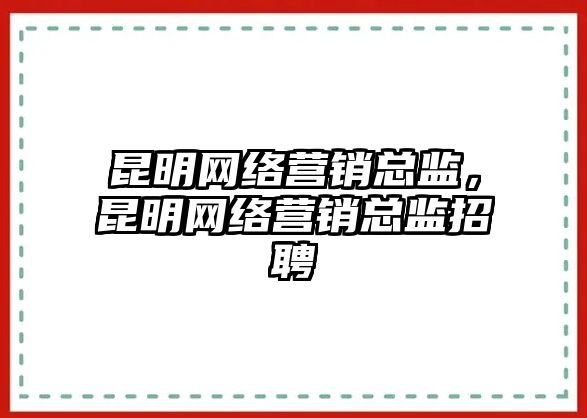 昆明网络营销总监，昆明网络营销总监招聘